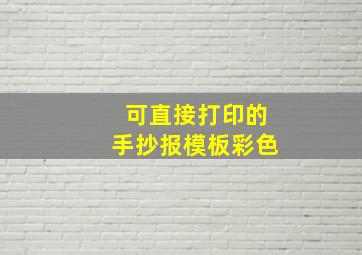 可直接打印的
手抄报模板彩色